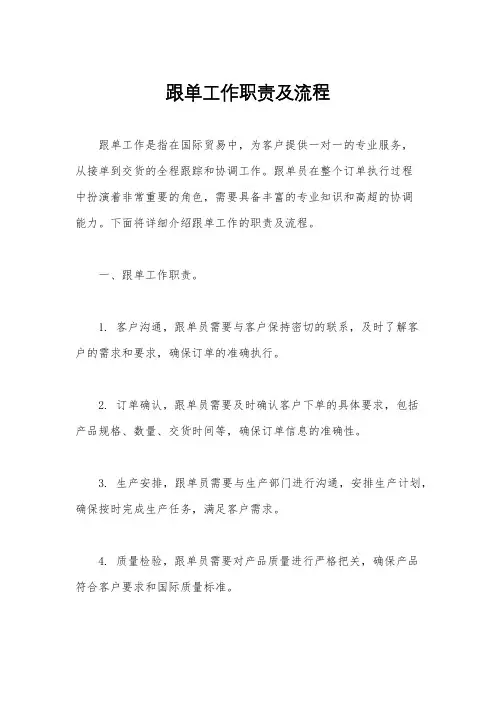 跟单工作职责及流程

跟单工作是指在国际贸易中，为客户提供一对一的专业服务，从接单到交货的全程跟踪和协调工作。跟单员在整个订单执行过程中扮演着非常重要的角色，需要具备丰富的专业知识和高超的协调能力。下面将详细介绍跟单工作的职责及流程。

一、跟单工作职责。

1. 客户沟通，跟单员需要与客户保持密切的联系，及时了解客户的需求和要求，确保订单的准确执行。

2. 订单确认，跟单员需要及时确认客户下单的具体要求，包括产品规格、数量、交货时间等，确保订单信息的准确性。

3. 生产安排，跟单员需要与生产部门进行沟通，安排生产计划，确保按时完成生产任务，满足客户需求。

4. 质量检验，跟单员需要对产品质量进行严格把关，确保产品符合客户要求和国际质量标准。